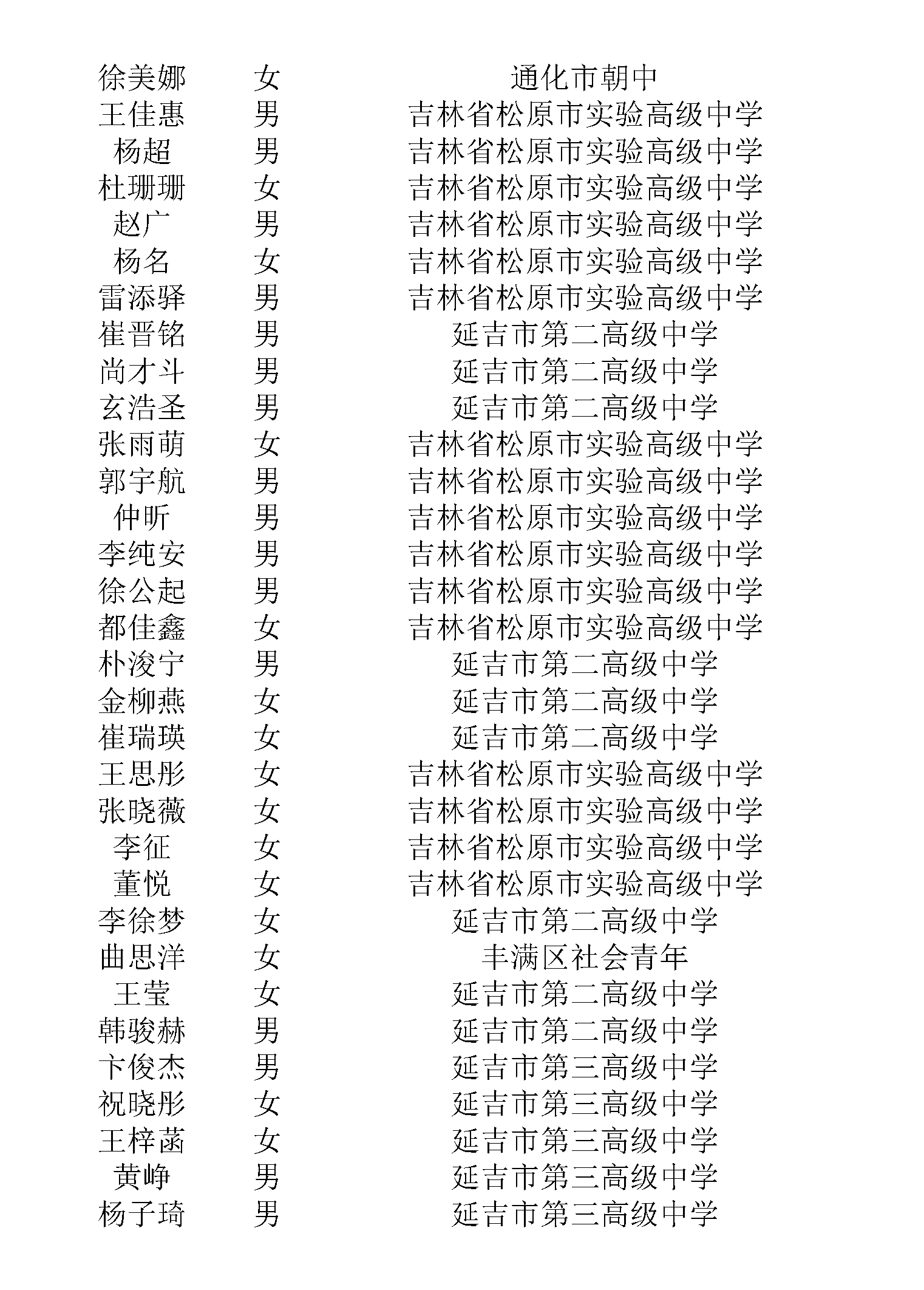 | | | |
|---|---|---|
| 徐美娜 | 女 | 通化市朝中 |
| 王佳惠 | 男 | 吉林省松原市实验高级中学 |
| 杨超 | 男 | 吉林省松原市实验高级中学 |
| 杜珊珊 | 女 | 吉林省松原市实验高级中学 |
| 赵广 | 男 | 吉林省松原市实验高级中学 |
| 杨名 | 女 | 吉林省松原市实验高级中学 |
| 雷添驿 | 男 | 吉林省松原市实验高级中学 |
| 崔晋铭 | 男 | 延吉市第二高级中学 |
| 尚才斗 | 男 | 延吉市第二高级中学 |
| 玄浩圣 | 男 | 延吉市第二高级中学 |
| 张雨萌 | 女 | 吉林省松原市实验高级中学 |
| 郭宇航 | 男 | 吉林省松原市实验高级中学 |
| 仲昕 | 男 | 吉林省松原市实验高级中学 |
| 李纯安 | 男 | 吉林省松原市实验高级中学 |
| 徐公起 | 男 | 吉林省松原市实验高级中学 |
| 都佳鑫 | 女 | 吉林省松原市实验高级中学 |
| 朴浚宁 | 男 | 延吉市第二高级中学 |
| 金柳燕 | 女 | 延吉市第二高级中学 |
| 崔瑞瑛 | 女 | 延吉市第二高级中学 |
| 王思彤 | 女 | 吉林省松原市实验高级中学 |
| 张晓薇 | 女 | 吉林省松原市实验高级中学 |
| 李征 | 女 | 吉林省松原市实验高级中学 |
| 董悦 | 女 | 吉林省松原市实验高级中学 |
| 李徐梦 | 女 | 延吉市第二高级中学 |
| 曲思洋 | 女 | 丰满区社会青年 |
| 王莹 | 女 | 延吉市第二高级中学 |
| 韩骏赫 | 男 | 延吉市第二高级中学 |
| 卞俊杰 | 男 | 延吉市第三高级中学 |
| 祝晓彤 | 女 | 延吉市第三高级中学 |
| 王梓菡 | 女 | 延吉市第三高级中学 |
| 黄峥 | 男 | 延吉市第三高级中学 |
| 杨子琦 | 男 | 延吉市第三高级中学 |